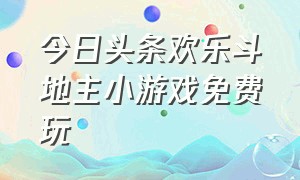 今日头条欢乐斗地主小游戏免费玩